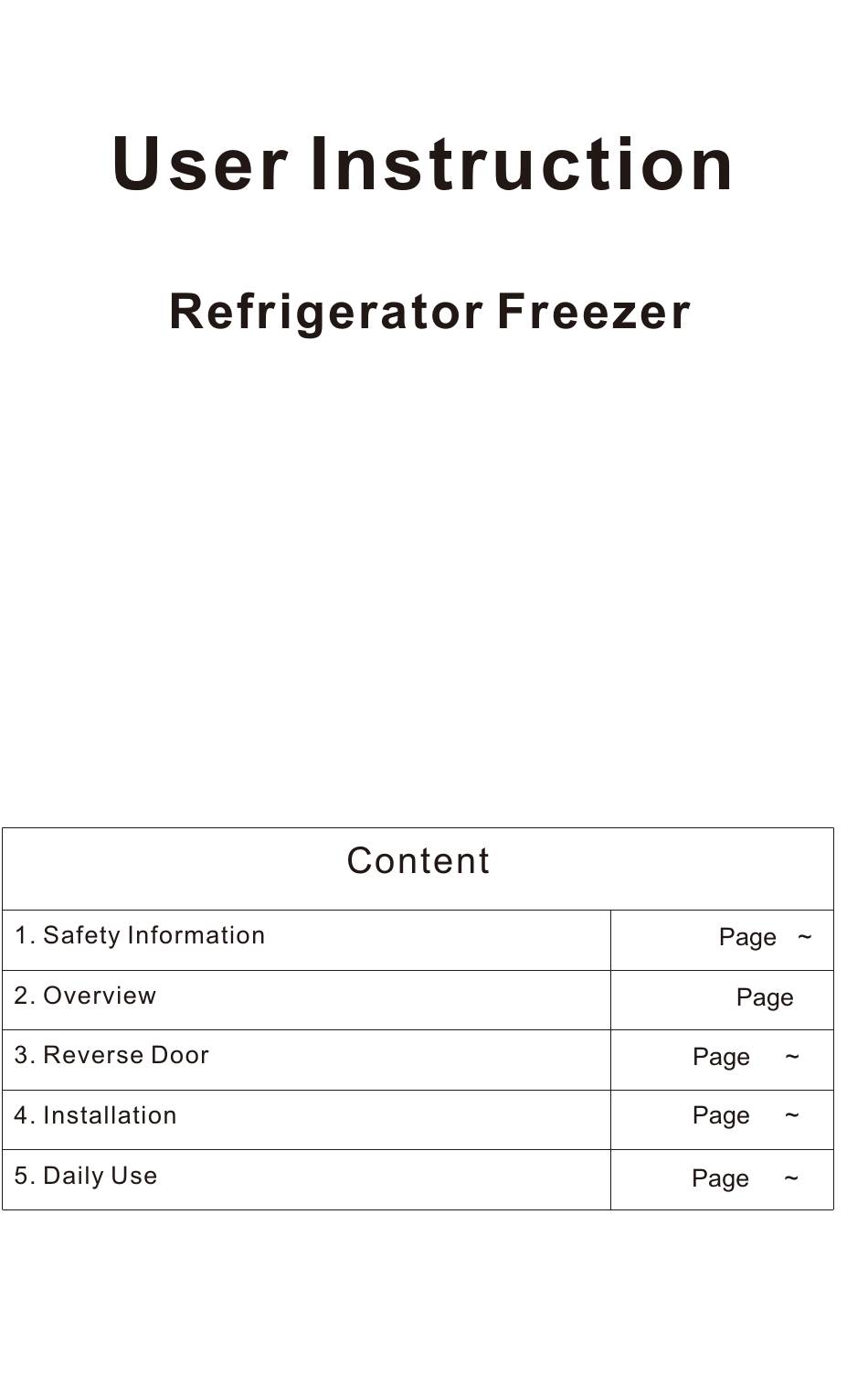 User Instruction

Refrigerator Freezer

| Content | |
|---|---|
| 1. Safety Information | Page ~ |
| 2. Overview | Page |
| 3. Reverse Door | Page ~ |
| 4. Installation | Page ~ |
| 5. Daily Use | Page ~ |